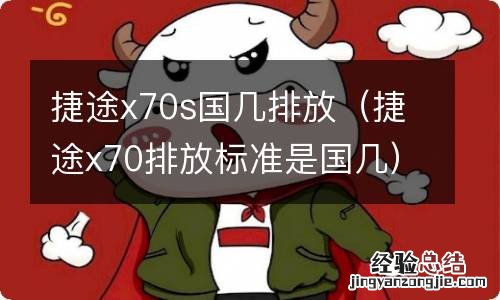 捷途x70s国几排放（捷途x70排放标准是国几）

经验总结
jingyanzongjie.com